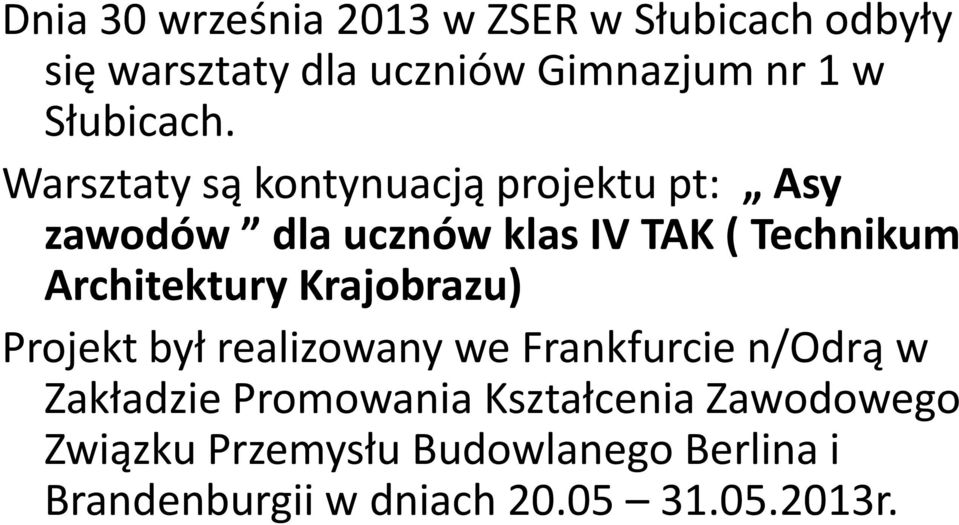 Dnia 30 września 2013 w ZSER w Słubicach odbyły się warsztaty dla uczniów Gimnazjum nr 1 w Słubicach.

Warsztaty są kontynuacją projektu pt: „ Asy zawodów ” dla ucznów klas IV TAK ( Technikum Architektury Krajobrazu)

Projekt był realizowany we Frankfurcie n/Odrą w Zakładzie Promowania Kształcenia Zawodowego Związku Przemysłu Budowlanego Berlina i Brandenburgii w dniach 20.05 – 31.05.2013r.